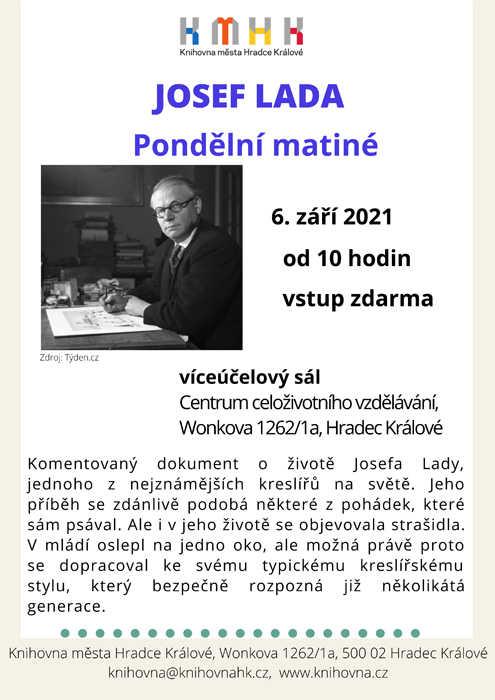 KMHK
Knihovna města Hradce Králové

JOSEF LADA
Pondělní matiné

6. září 2021
od 10 hodin
vstup zdarma

Zdroj: Týden.cz

víceúčelový sál
Centrum celoživotního vzdělávání,
Wonkova 1262/1a, Hradec Králové

Komentovaný dokument o životě Josefa Lady, jednoho z nejznámějších kreslířů na světě. Jeho příběh se zdánlivě podobá některé z pohádek, které sám psával. Ale i v jeho životě se objevovala strašidla. V mládí oslepl na jedno oko, ale možná právě proto se dopracoval ke svému typickému kreslířskému stylu, který bezpečně rozpozná již několikátá generace.

Knihovna města Hradce Králové, Wonkova 1262/1a, 500 02 Hradec Králové
knihovna@knihovnahk.cz, www.knihovna.cz